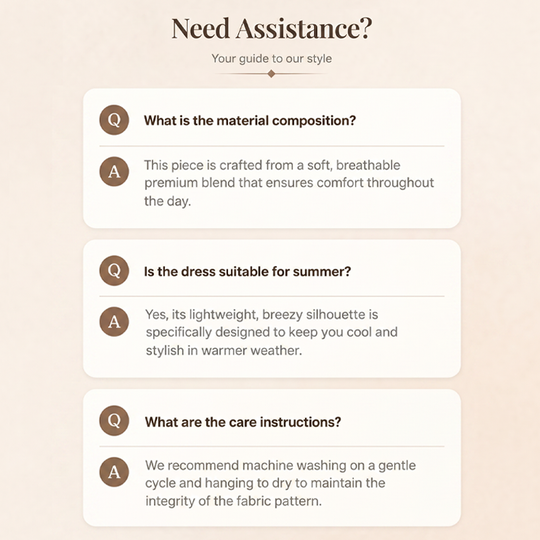 Need Assistance?

Your guide to our style

Q What is the material composition?

A This piece is crafted from a soft, breathable premium blend that ensures comfort throughout the day.

Q Is the dress suitable for summer?

A Yes, its lightweight, breezy silhouette is specifically designed to keep you cool and stylish in warmer weather.

Q What are the care instructions?

A We recommend machine washing on a gentle cycle and hanging to dry to maintain the integrity of the fabric pattern.